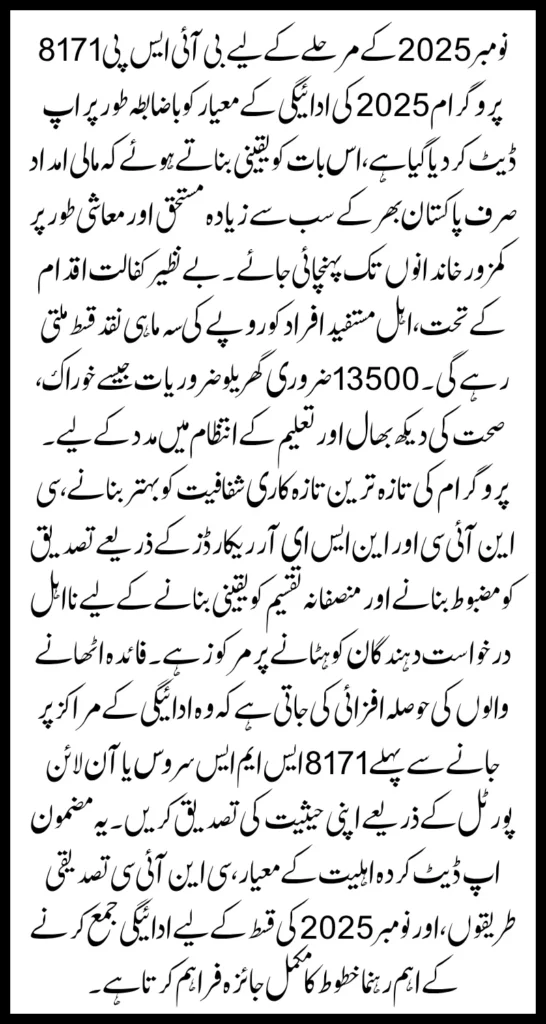 نومبر 2025 کے مرحلے کے لیے بی آئی ایس پی 8171 پروگرام 2025 کی ادائیگی کے معیار کو باضابطہ طور پر اپ ڈیٹ کر دیا گیا ہے، اس بات کو یقینی بناتے ہوئے کہ مالی امداد صرف پاکستان بھر کے سب سے زیادہ مستحق اور معاشی طور پر کمزور خاندانوں تک پہنچائی جائے۔ بے نظیر کفالت اقدام کے تحت، اہل مستفید افراد کو روپے کی سہ ماہی نقد قسط ملتی رہے گی۔ 13500 ضروری گھریلو ضروریات جیسے خوراک، صحت کی دیکھ بھال اور تعلیم کے انتظام میں مدد کے لیے۔ پروگرام کی تازہ ترین تازہ کاری شفافیت کو بہتر بنانے، سی این آئی سی اور این ایس ای آر ریکارڈز کے ذریعے تصدیق کو مضبوط بنانے اور منصفانہ تقسیم کو یقینی بنانے کے لیے نااہل درخواست دہندگان کو ہٹانے پر مرکوز ہے۔ فائدہ اٹھانے والوں کی حوصلہ افزائی کی جاتی ہے کہ وہ ادائیگی کے مراکز پر جانے سے پہلے 8171 ایس ایم ایس سروس یا آن لائن پورٹل کے ذریعے اپنی حیثیت کی تصدیق کریں۔ یہ مضمون اپ ڈیٹ کردہ اہلیت کے معیار، سی این آئی سی تصدیقی طریقوں، اور نومبر 2025 کی قسط کے لیے ادائیگی جمع کرنے کے اہم رہنما خطوط کا مکمل جائزہ فراہم کرتا ہے۔